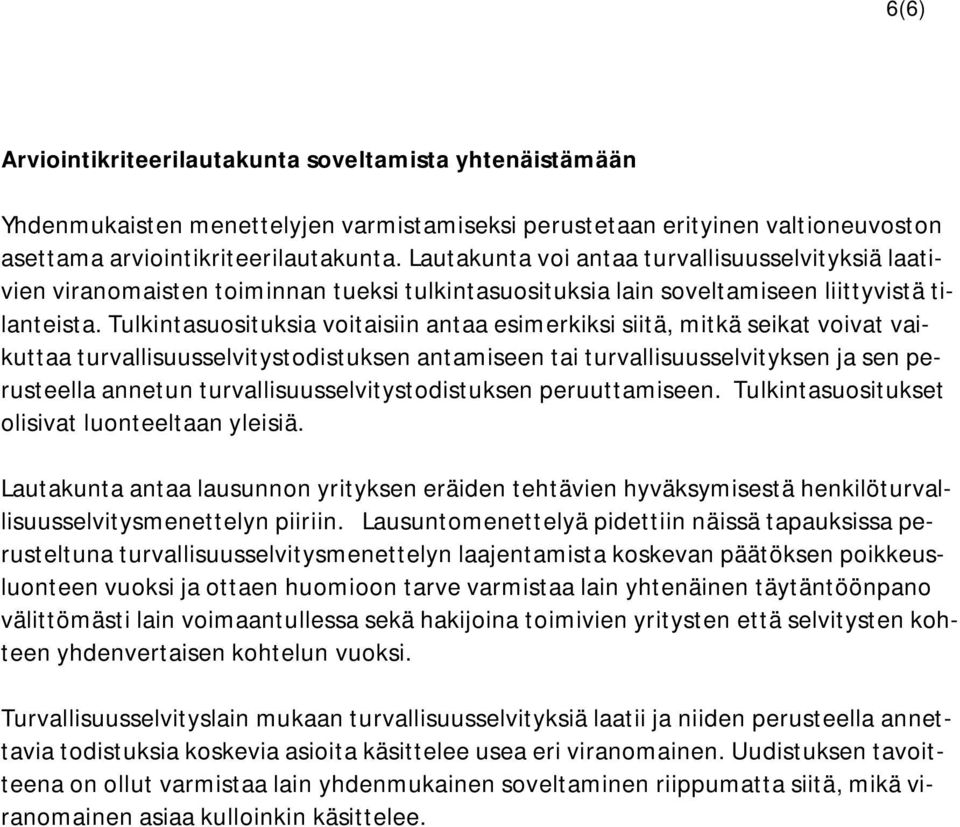 6(6)

Arviointikriteerilautakunta soveltamista yhtenäistämään

Yhdenmukaisten menettelyjen varmistamiseksi perustetaan erityinen valtioneuvoston asettama arviointikriteerilautakunta. Lautakunta voi antaa turvallisuusselvityksiä laativien viranomaisten toiminnan tueksi tulkintasuosituksia lain soveltamiseen liittyvistä tilanteista. Tulkintasuosituksia voitaisiin antaa esimerkiksi siitä, mitkä seikat voivat vaikuttaa turvallisuusselvitystodistuksen antamiseen tai turvallisuusselvityksen ja sen perusteella annetun turvallisuusselvitystodistuksen peruuttamiseen. Tulkintasuositukset olisivat luonteeltaan yleisiä.

Lautakunta antaa lausunnon yrityksen eräiden tehtävien hyväksymisestä henkilöturvallisuusselvitysmenettelyn piiriin. Lausuntomenettelyä pidettiin näissä tapauksissa perusteltuna turvallisuusselvitysmenettelyn laajentamista koskevan päätöksen poikkeusluonteen vuoksi ja ottaen huomioon tarve varmistaa lain yhtenäinen täytäntöönpano välittömästi lain voimaantullessa sekä hakijoina toimivien yritysten että selvitysten kohteen yhdenvertaisen kohtelun vuoksi.

Turvallisuusselvityslain mukaan turvallisuusselvityksiä laatii ja niiden perusteella annettavia todistuksia koskevia asioita käsittelee usea eri viranomainen. Uudistuksen tavoitteena on ollut varmistaa lain yhdenmukainen soveltaminen riippumatta siitä, mikä viranomainen asiaa kulloinkin käsittelee.